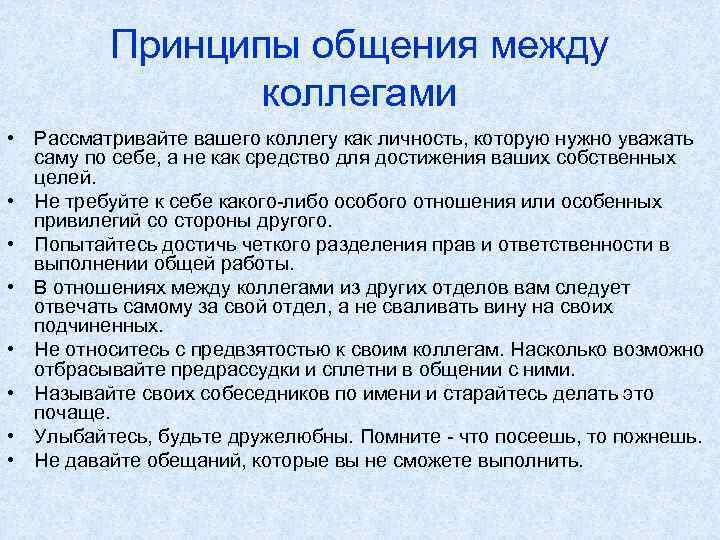 Принципы общения между коллегами

• Рассматривайте вашего коллегу как личность, которую нужно уважать саму по себе, а не как средство для достижения ваших собственных целей.
• Не требуйте к себе какого-либо особого отношения или особенных привилегий со стороны другого.
• Попытайтесь достичь четкого разделения прав и ответственности в выполнении общей работы.
• В отношениях между коллегами из других отделов вам следует отвечать самому за свой отдел, а не сваливать вину на своих подчиненных.
• Не относитесь с предвзятостью к своим коллегам. Насколько возможно отбрасывайте предрассудки и сплетни в общении с ними.
• Называйте своих собеседников по имени и старайтесь делать это почаще.
• Улыбайтесь, будьте дружелюбны. Помните - что посеешь, то пожнешь.
• Не давайте обещаний, которые вы не сможете выполнить.